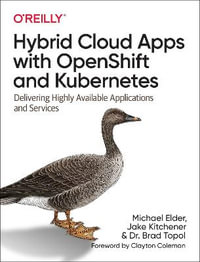 O'REILLY®

Hybrid Cloud Apps with OpenShift and Kubernetes

Delivering Highly Available Applications and Services

Michael Elder, Jake Kitchener & Dr. Brad Topol

Foreword by Clayton Coleman